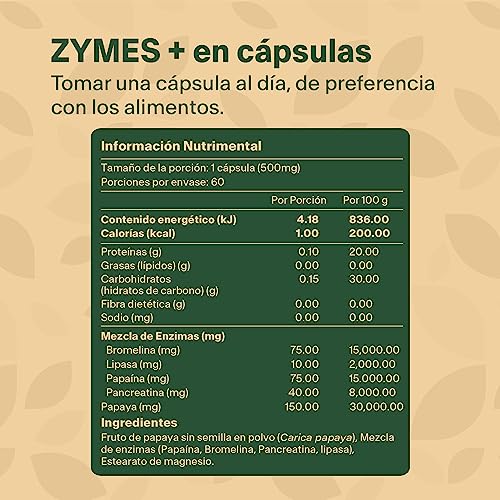 ZYMES + en cápsulas

Tomar una cápsula al día, de preferencia con los alimentos.

Información Nutrimental

Tamaño de la porción: 1 cápsula (500mg)
Porciones por envase: 60

| | Por Porción | Por 100 g |
|---|---|---|
| Contenido energético (kJ) | 4.18 | 836.00 |
| Calorías (kcal) | 1.00 | 200.00 |
| Proteínas (g) | 0.10 | 20.00 |
| Grasas (lípidos) (g) | 0.00 | 0.00 |
| Carbohidratos (hidratos de carbono) (g) | 0.15 | 30.00 |
| Fibra dietética (g) | 0.00 | 0.00 |
| Sodio (mg) | 0.00 | 0.00 |
| Mezcla de Enzimas (mg) | | |
| Bromelina (mg) | 75.00 | 15,000.00 |
| Lipasa (mg) | 10.00 | 2,000.00 |
| Papaína (mg) | 75.00 | 15.000.00 |
| Pancreatina (mg) | 40.00 | 8,000.00 |
| Papaya (mg) | 150.00 | 30,000.00 |

Ingredientes
Fruto de papaya sin semilla en polvo (Carica papaya), Mezcla de enzimas (Papaína, Bromelina, Pancreatina, lipasa), Estearato de magnesio.